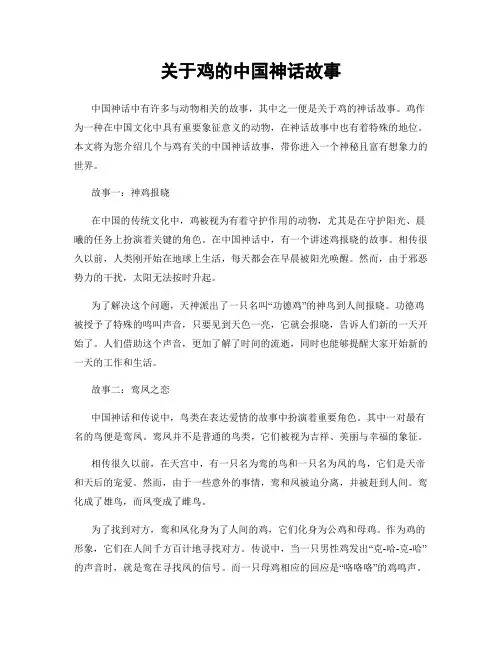 关于鸡的中国神话故事

中国神话中有许多与动物相关的故事，其中之一便是关于鸡的神话故事。鸡作为一种在中国文化中具有重要象征意义的动物，在神话故事中也有着特殊的地位。本文将为您介绍几个与鸡有关的中国神话故事，带你进入一个神秘且富有想象力的世界。

故事一：神鸡报晓

在中国的传统文化中，鸡被视为有着守护作用的动物，尤其是在守护阳光、晨曦的任务上扮演着关键的角色。在中国神话中，有一个讲述鸡报晓的故事。相传很久以前，人类刚开始在地球上生活，每天都会在早晨被阳光唤醒。然而，由于邪恶势力的干扰，太阳无法按时升起。

为了解决这个问题，天神派出了一只名叫“功德鸡”的神鸟到人间报晓。功德鸡被授予了特殊的鸣叫声音，只要见到天色一亮，它就会报晓，告诉人们新的一天开始了。人们借助这个声音，更加了解了时间的流逝，同时也能够提醒大家开始新的一天的工作和生活。

故事二：鸾凤之恋

中国神话和传说中，鸟类在表达爱情的故事中扮演着重要角色。其中一对最有名的鸟便是鸾凤。鸾凤并不是普通的鸟类，它们被视为吉祥、美丽与幸福的象征。

相传很久以前，在天宫中，有一只名为鸾的鸟和一只名为凤的鸟，它们是天帝和天后的宠爱。然而，由于一些意外的事情，鸾和凤被迫分离，并被赶到人间。鸾化成了雄鸟，而凤变成了雌鸟。

为了找到对方，鸾和凤化身为了人间的鸡，它们化身为公鸡和母鸡。作为鸡的形象，它们在人间千方百计地寻找对方。传说中，当一只男性鸡发出“克-哈-克-哈”的声音时，就是鸾在寻找凤的信号。而一只母鸡相应的回应是“咯咯咯”的鸡鸣声。